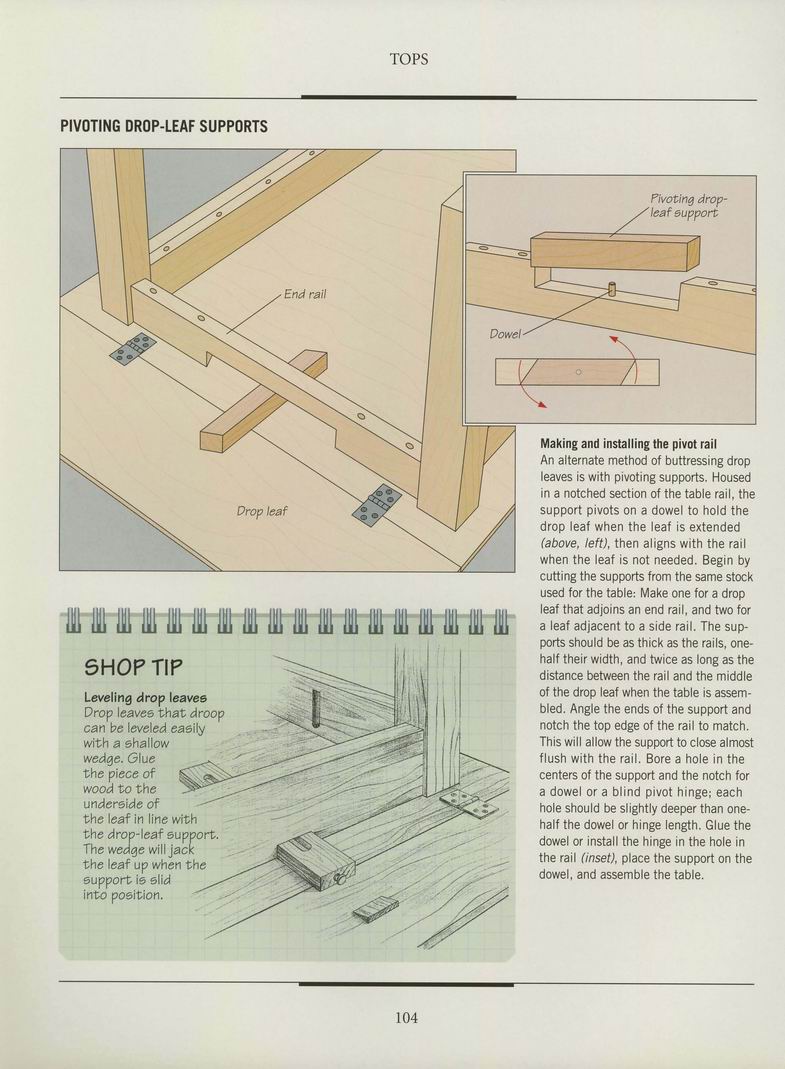 TOPS

PIVOTING DROP-LEAF SUPPORTS

End rail

Drop leaf

Pivoting drop-leaf support

Dowel

Making and installing the pivot rail
An alternate method of buttressing drop leaves is with pivoting supports. Housed in a notched section of the table rail, the support pivots on a dowel to hold the drop leaf when the leaf is extended (above, left), then aligns with the rail when the leaf is not needed. Begin by cutting the supports from the same stock used for the table: Make one for a drop leaf that adjoins an end rail, and two for a leaf adjacent to a side rail. The supports should be as thick as the rails, one-half their width, and twice as long as the distance between the rail and the middle of the drop leaf when the table is assembled. Angle the ends of the support and notch the top edge of the rail to match. This will allow the support to close almost flush with the rail. Bore a hole in the centers of the support and the notch for a dowel or a blind pivot hinge; each hole should be slightly deeper than one-half the dowel or hinge length. Glue the dowel or install the hinge in the hole in the rail (inset), place the support on the dowel, and assemble the table.

SHOP TIP

Leveling drop leaves
Drop leaves that droop can be leveled easily with a shallow wedge. Glue the piece of wood to the underside of the leaf in line with the drop-leaf support. The wedge will jack the leaf up when the support is slid into position.

104